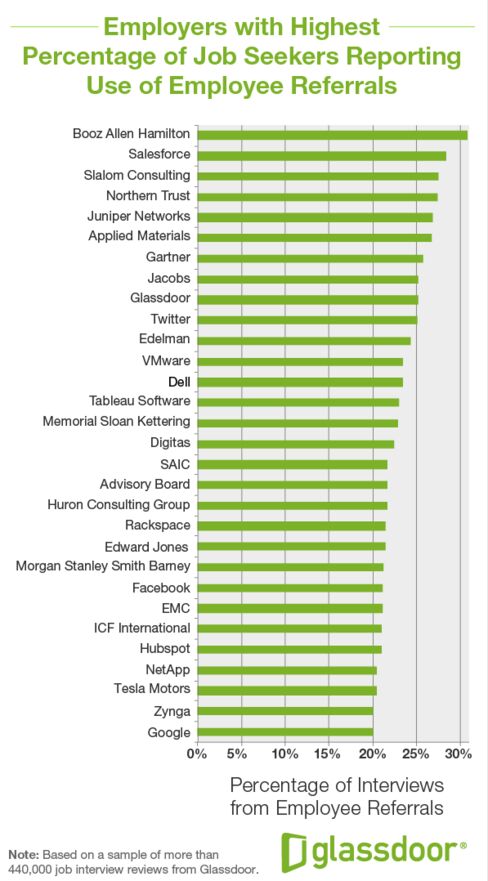 Employers with Highest Percentage of Job Seekers Reporting Use of Employee Referrals

Booz Allen Hamilton
Salesforce
Slalom Consulting
Northern Trust
Juniper Networks
Applied Materials
Gartner
Jacobs
Glassdoor
Twitter
Edelman
VMware
Dell
Tableau Software
Memorial Sloan Kettering
Digitas
SAIC
Advisory Board
Huron Consulting Group
Rackspace
Edward Jones
Morgan Stanley Smith Barney
Facebook
EMC
ICF International
Hubspot
NetApp
Tesla Motors
Zynga
Google

0% 5% 10% 15% 20% 25% 30%

Percentage of Interviews from Employee Referrals

Note: Based on a sample of more than 440,000 job interview reviews from Glassdoor.

glassdoor®